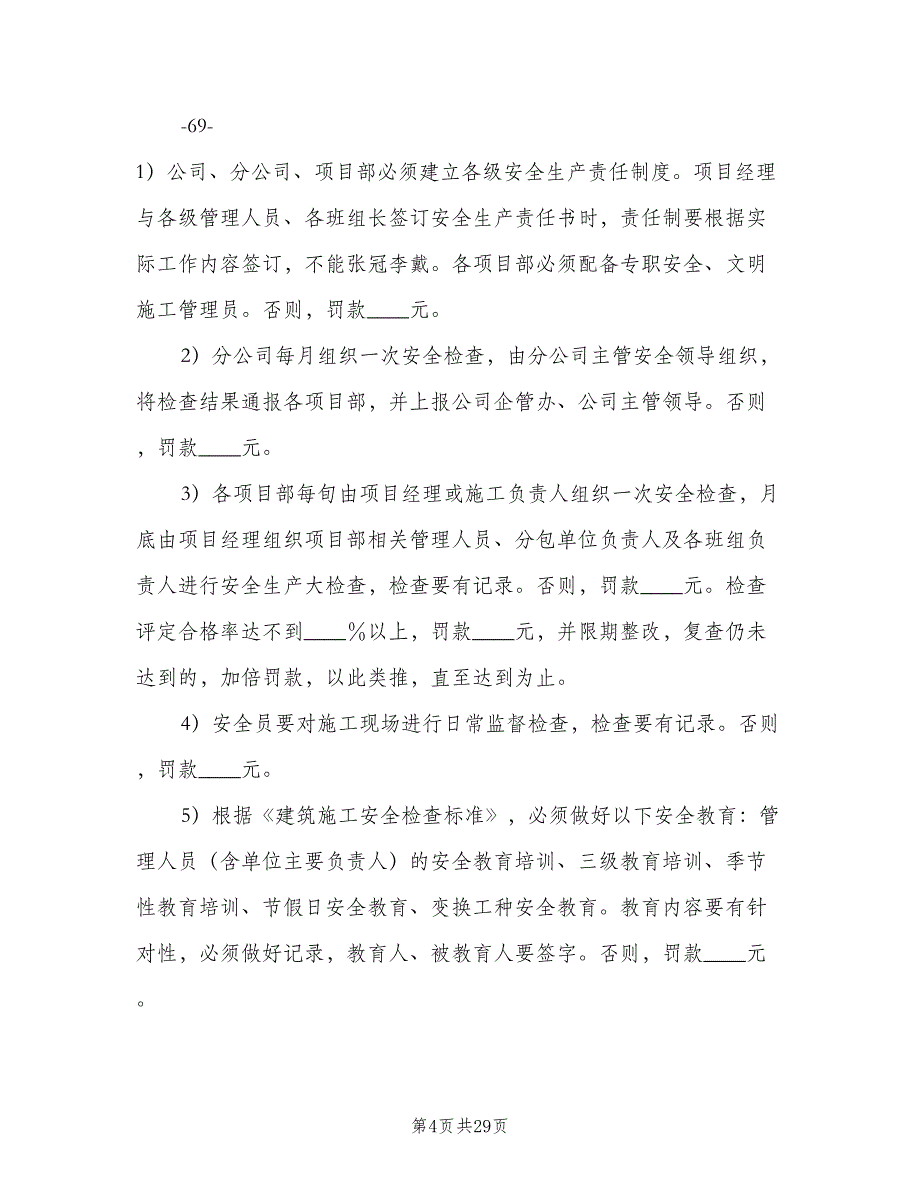 -69-

1）公司、分公司、项目部必须建立各级安全生产责任制度。项目经理与各级管理人员、各班组长签订安全生产责任书时，责任制要根据实际工作内容签订，不能张冠李戴。各项目部必须配备专职安全、文明施工管理员。否则，罚款____元。

2）分公司每月组织一次安全检查，由分公司主管安全领导组织，将检查结果通报各项目部，并上报公司企管办、公司主管领导。否则，罚款____元。

3）各项目部每旬由项目经理或施工负责人组织一次安全检查，月底由项目经理组织项目部相关管理人员、分包单位负责人及各班组负责人进行安全生产大检查，检查要有记录。否则，罚款____元。检查评定合格率达不到____%以上，罚款____元，并限期整改，复查仍未达到的，加倍罚款，以此类推，直至达到为止。

4）安全员要对施工现场进行日常监督检查，检查要有记录。否则，罚款____元。

5）根据《建筑施工安全检查标准》，必须做好以下安全教育：管理人员（含单位主要负责人）的安全教育培训、三级教育培训、季节性教育培训、节假日安全教育、变换工种安全教育。教育内容要有针对性，必须做好记录，教育人、被教育人要签字。否则，罚款____元。

第4页 共29页